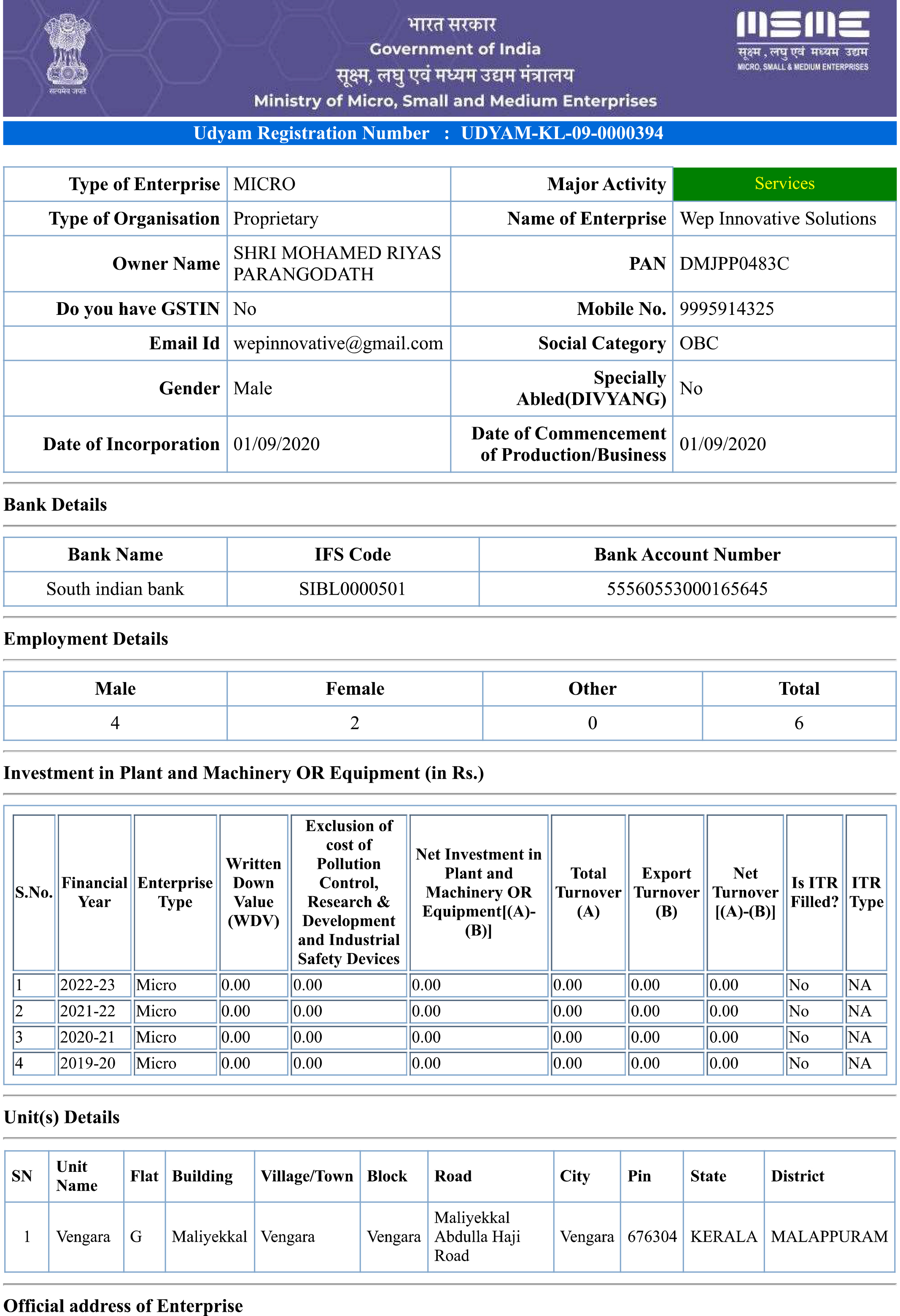 सत्यमेव जयते

भारत सरकार
Government of India
सूक्ष्म, लघु एवं मध्यम उद्यम मंत्रालय
Ministry of Micro, Small and Medium Enterprises

MSME
सूक्ष्म, लघु एवं मध्यम उद्यम
MICRO, SMALL & MEDIUM ENTERPRISES

Udyam Registration Number : UDYAM-KL-09-0000394

| Type of Enterprise | MICRO | Major Activity | Services |
|---|---|---|---|
| Type of Organisation | Proprietary | Name of Enterprise | Wep Innovative Solutions |
| Owner Name | SHRI MOHAMED RIYAS PARANGODATH | PAN | DMJPP0483C |
| Do you have GSTIN | No | Mobile No. | 9995914325 |
| Email Id | wepinnovative@gmail.com | Social Category | OBC |
| Gender | Male | Specially Abled(DIVYANG) | No |
| Date of Incorporation | 01/09/2020 | Date of Commencement of Production/Business | 01/09/2020 |

Bank Details

| Bank Name | IFS Code | Bank Account Number |
|---|---|---|
| South indian bank | SIBL0000501 | 55560553000165645 |

Employment Details

| Male | Female | Other | Total |
|---|---|---|---|
| 4 | 2 | 0 | 6 |

Investment in Plant and Machinery OR Equipment (in Rs.)

| S.No. | Financial Year | Enterprise Type | Written Down Value (WDV) | Exclusion of cost of Pollution Control, Research & Development and Industrial Safety Devices | Net Investment in Plant and Machinery OR Equipment[(A)-(B)] | Total Turnover (A) | Export Turnover (B) | Net Turnover [(A)-(B)] | Is ITR Filled? | ITR Type |
|---|---|---|---|---|---|---|---|---|---|---|
| 1 | 2022-23 | Micro | 0.00 | 0.00 | 0.00 | 0.00 | 0.00 | 0.00 | No | NA |
| 2 | 2021-22 | Micro | 0.00 | 0.00 | 0.00 | 0.00 | 0.00 | 0.00 | No | NA |
| 3 | 2020-21 | Micro | 0.00 | 0.00 | 0.00 | 0.00 | 0.00 | 0.00 | No | NA |
| 4 | 2019-20 | Micro | 0.00 | 0.00 | 0.00 | 0.00 | 0.00 | 0.00 | No | NA |

Unit(s) Details

| SN | Unit Name | Flat | Building | Village/Town | Block | Road | City | Pin | State | District |
|---|---|---|---|---|---|---|---|---|---|---|
| 1 | Vengara | G | Maliyekkal | Vengara | Vengara | Maliyekkal Abdulla Haji Road | Vengara | 676304 | KERALA | MALAPPURAM |

Official address of Enterprise